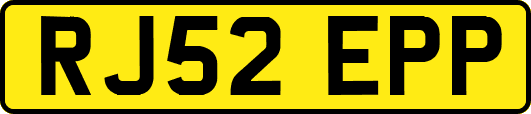 RJ52 EPP